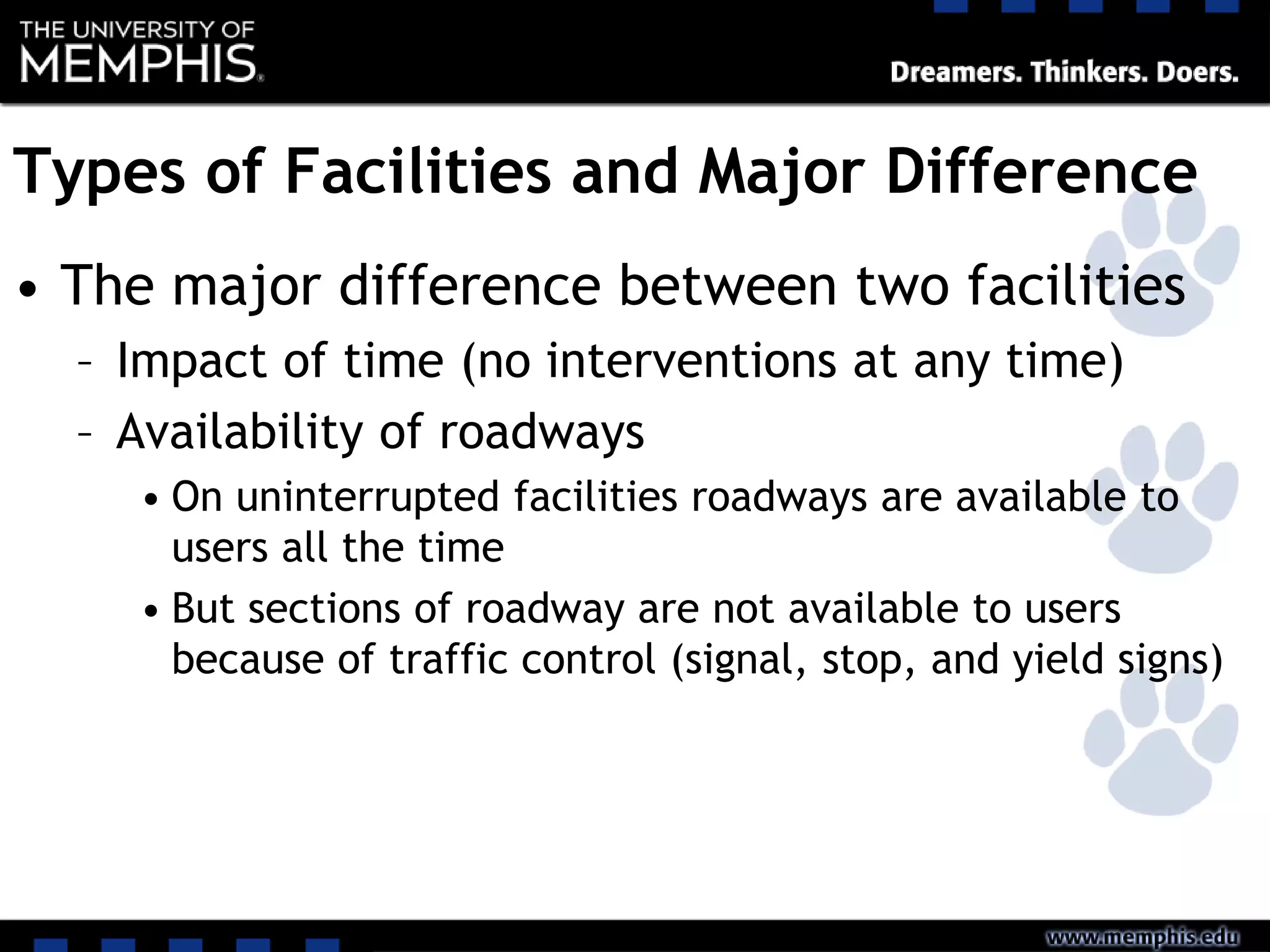 THE UNIVERSITY OF MEMPHIS.

Dreamers. Thinkers. Doers.

Types of Facilities and Major Difference

• The major difference between two facilities
– Impact of time (no interventions at any time)
– Availability of roadways
• On uninterrupted facilities roadways are available to users all the time
• But sections of roadway are not available to users because of traffic control (signal, stop, and yield signs)

www.memphis.edu